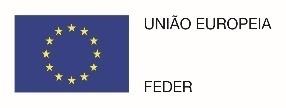 UNIÃO EUROPEIA

FEDER